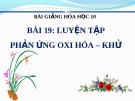 BÀI GIẢNG HÓA HỌC 10

BÀI 19: LUYỆN TẬP

PHẢN ỨNG OXI HÓA – KHỬ